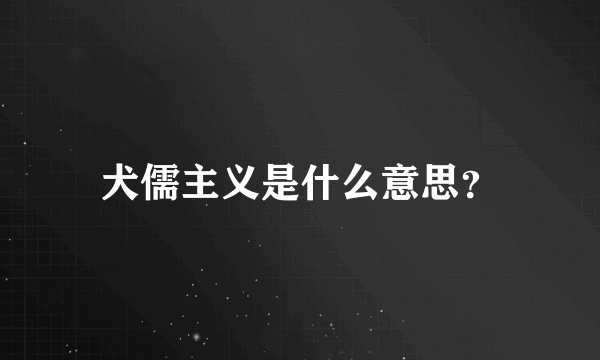 犬儒主义是什么意思?